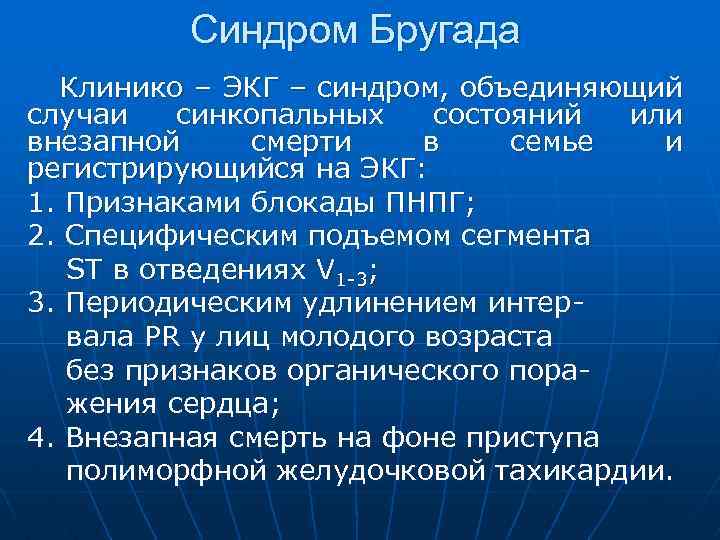 Синдром Бругада

Клинико – ЭКГ – синдром, объединяющий случаи синкопальных состояний или внезапной смерти в семье и регистрирующийся на ЭКГ:

1. Признаками блокады ПНПГ;
2. Специфическим подъемом сегмента ST в отведениях $V_{1-3}$;
3. Периодическим удлинением интервала PR у лиц молодого возраста без признаков органического поражения сердца;
4. Внезапная смерть на фоне приступа полиморфной желудочковой тахикардии.